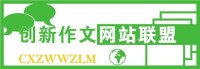 创新作文网站联盟

CXZWWZLM